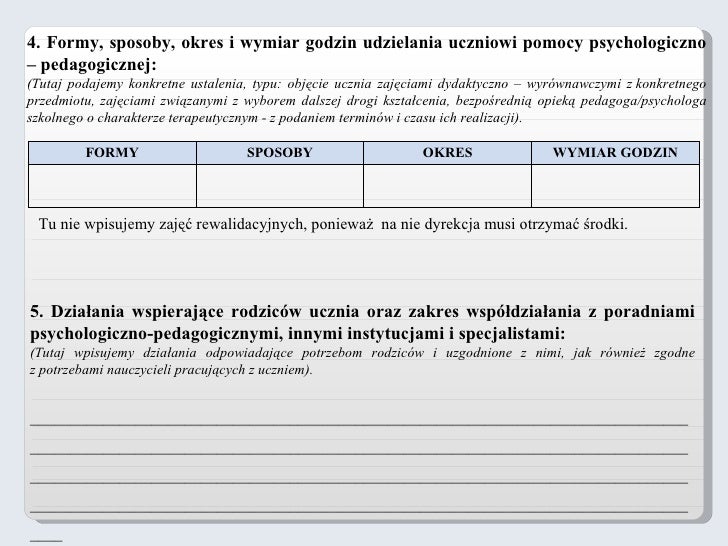 4. Formy, sposoby, okres i wymiar godzin udzielania uczniowi pomocy psychologiczno – pedagogicznej:
(Tutaj podajemy konkretne ustalenia, typu: objęcie ucznia zajęciami dydaktyczno – wyrównawczymi z konkretnego przedmiotu, zajęciami związanymi z wyborem dalszej drogi kształcenia, bezpośrednią opieką pedagoga/psychologa szkolnego o charakterze terapeutycznym - z podaniem terminów i czasu ich realizacji).

| FORMY | SPOSOBY | OKRES | WYMIAR GODZIN |
|---|---|---|---|
| | | | |

Tu nie wpisujemy zajęć rewalidacyjnych, ponieważ na nie dyrekcja musi otrzymać środki.

5. Działania wspierające rodziców ucznia oraz zakres współdziałania z poradniami psychologiczno-pedagogicznymi, innymi instytucjami i specjalistami:
(Tutaj wpisujemy działania odpowiadające potrzebom rodziców i uzgodnione z nimi, jak również zgodne z potrzebami nauczycieli pracujących z uczniem).